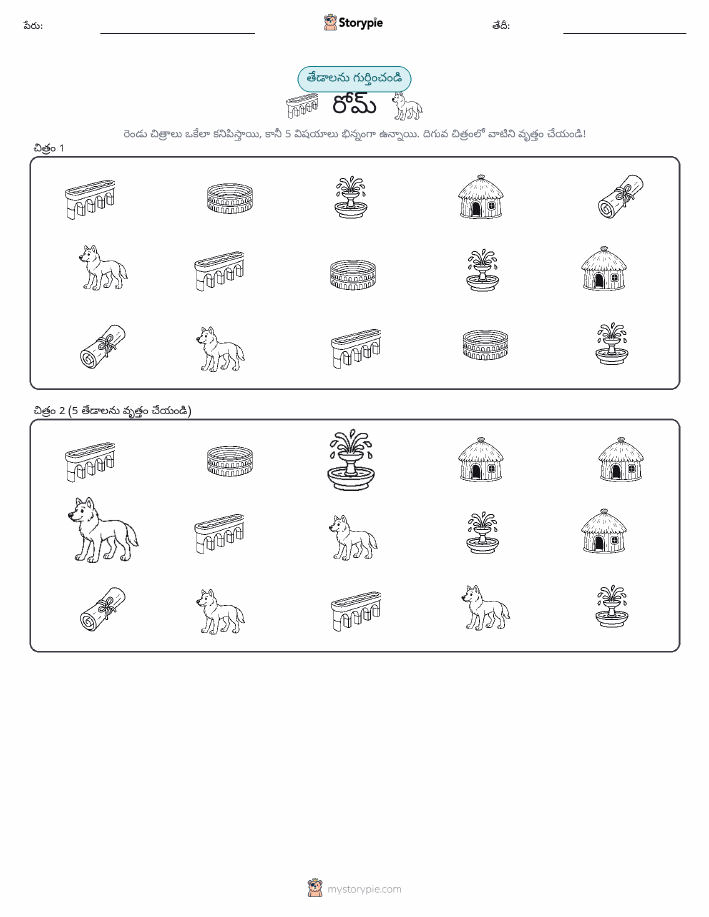 పేరు: ____ Storypie తేదీ: ____

తేడాలను గుర్తించండి

రోమ్

రెండు చిత్రాలు ఒకేలా కనిపిస్తాయి, కానీ 5 విషయాలు భిన్నంగా ఉన్నాయి. దిగువ చిత్రంలో వాటిని వృత్తం చేయండి!

చిత్రం 1

చిత్రం 2 (5 తేడాలను వృత్తం చేయండి)

mystorypie.com